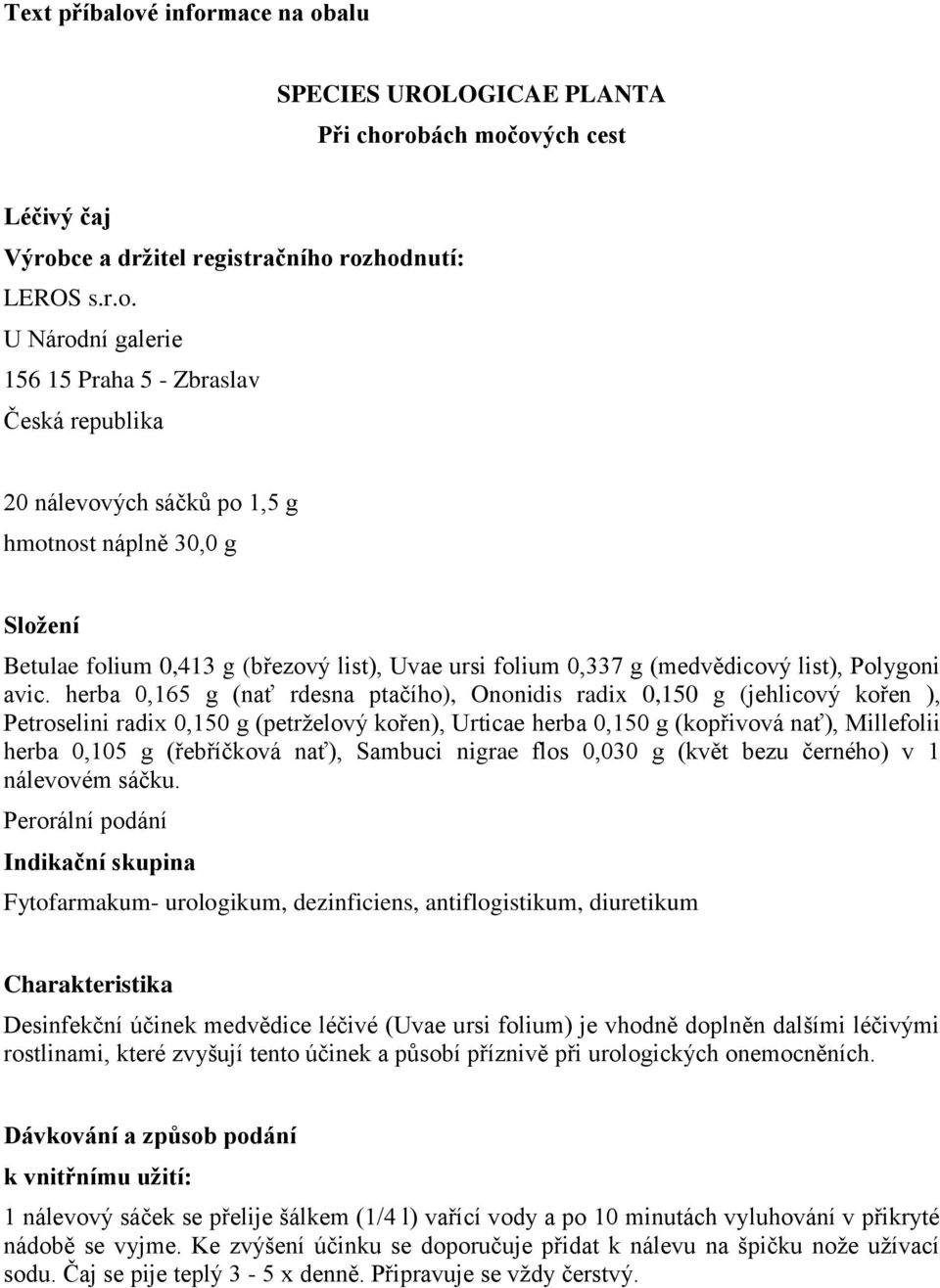 Text příbalové informace na obalu

SPECIES UROLOGICAE PLANTA
Při chorobách močových cest

Léčivý čaj
Výrobce a držitel registračního rozhodnutí:
LEROS s.r.o.
U Národní galerie
156 15 Praha 5 - Zbraslav
Česká republika

20 nálevových sáčků po 1,5 g
hmotnost náplně 30,0 g

Složení
Betulae folium 0,413 g (březový list), Uvae ursi folium 0,337 g (medvědicový list), Polygoni avic. herba 0,165 g (nať rdesna ptačího), Ononidis radix 0,150 g (jehlicový kořen ), Petroselini radix 0,150 g (petrželový kořen), Urticae herba 0,150 g (kopřivová nať), Millefolii herba 0,105 g (řebříčková nať), Sambuci nigrae flos 0,030 g (květ bezu černého) v 1 nálevovém sáčku.
Perorální podání
Indikační skupina
Fytofarmakum- urologikum, dezinficiens, antiflogistikum, diuretikum

Charakteristika
Desinfekční účinek medvědice léčivé (Uvae ursi folium) je vhodně doplněn dalšími léčivými rostlinami, které zvyšují tento účinek a působí příznivě při urologických onemocněních.

Dávkování a způsob podání
k vnitřnímu užití:
1 nálevový sáček se přelije šálkem (1/4 l) vařící vody a po 10 minutách vyluhování v přikryté nádobě se vyjme. Ke zvýšení účinku se doporučuje přidat k nálevu na špičku nože užívací sodu. Čaj se pije teplý 3 - 5 x denně. Připravuje se vždy čerstvý.